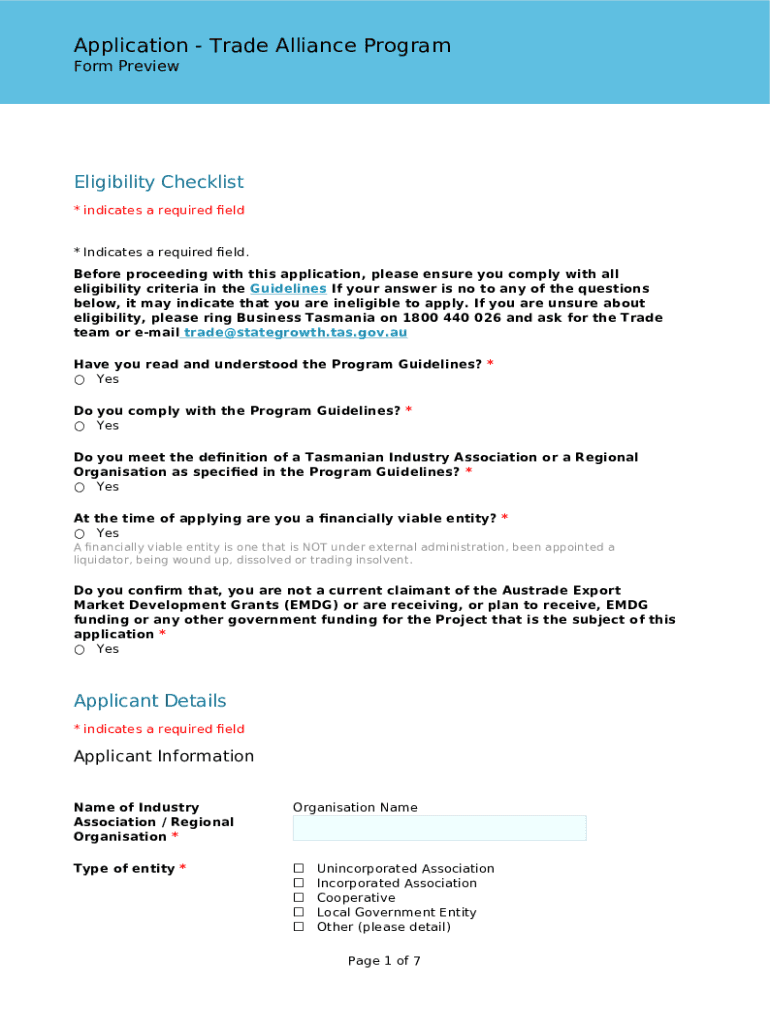 Application - Trade Alliance Program
Form Preview

Eligibility Checklist

* indicates a required field

* Indicates a required field.

Before proceeding with this application, please ensure you comply with all eligibility criteria in the Guidelines If your answer is no to any of the questions below, it may indicate that you are ineligible to apply. If you are unsure about eligibility, please ring Business Tasmania on 1800 440 026 and ask for the Trade team or e-mail trade@stategrowth.tas.gov.au

Have you read and understood the Program Guidelines? *
○ Yes

Do you comply with the Program Guidelines? *
○ Yes

Do you meet the definition of a Tasmanian Industry Association or a Regional Organisation as specified in the Program Guidelines? *
○ Yes

At the time of applying are you a financially viable entity? *
○ Yes
A financially viable entity is one that is NOT under external administration, been appointed a liquidator, being wound up, dissolved or trading insolvent.

Do you confirm that, you are not a current claimant of the Austrade Export Market Development Grants (EMDG) or are receiving, or plan to receive, EMDG funding or any other government funding for the Project that is the subject of this application *
○ Yes

Applicant Details

* indicates a required field

Applicant Information

Name of Industry Association / Regional Organisation *

Organisation Name

Type of entity *

☐ Unincorporated Association
☐ Incorporated Association
☐ Cooperative
☐ Local Government Entity
☐ Other (please detail)

Page 1 of 7